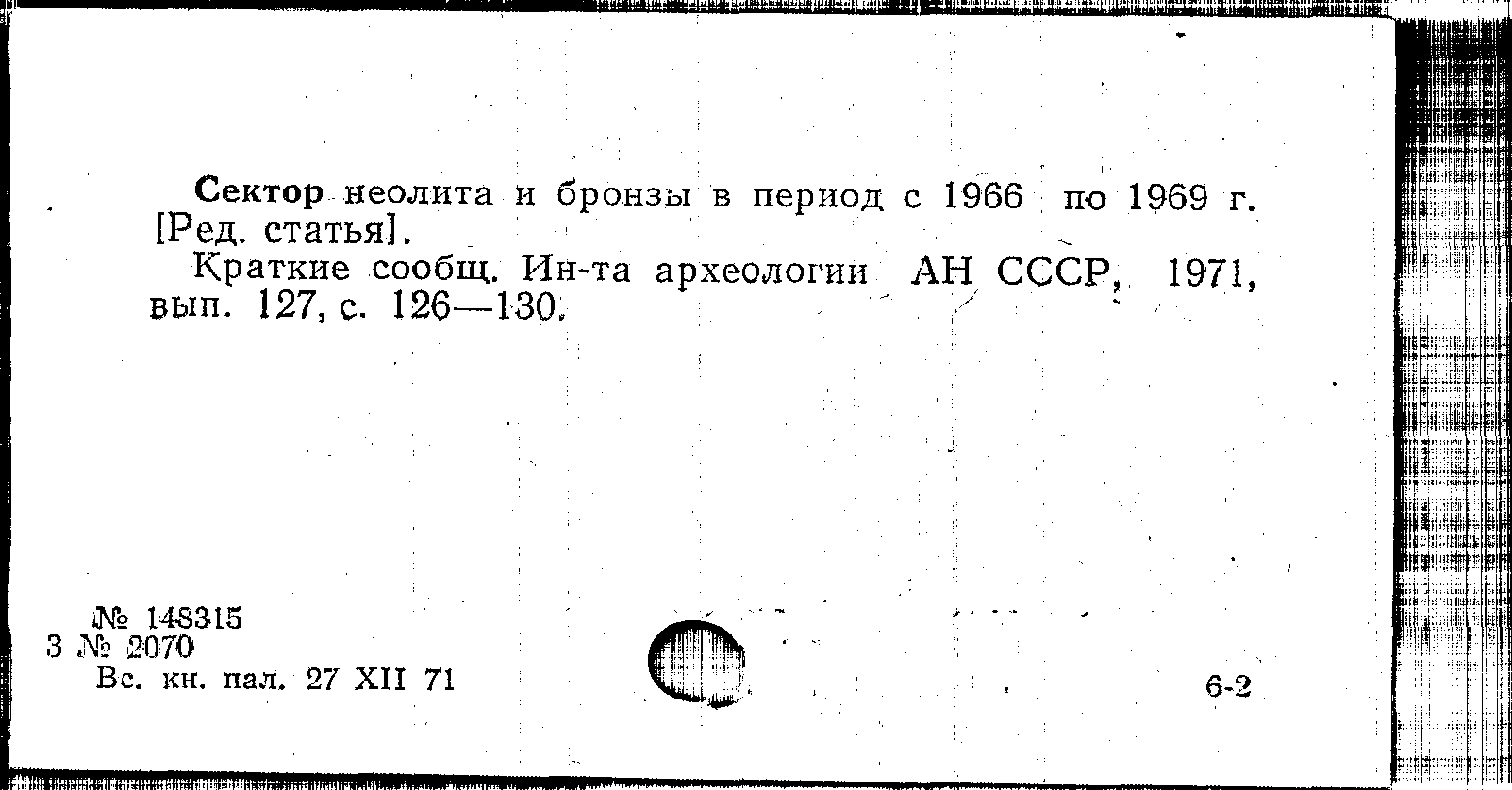 Сектор неолита и бронзы в период с 1966 по 1969 г. [Ред. статья].

Краткие сообщ. Ин-та археологии АН СССР, 1971, вып. 127, с. 126—130.

№ 148315
3 № 2070
Вс. кн. пал. 27 XII 71

6-2